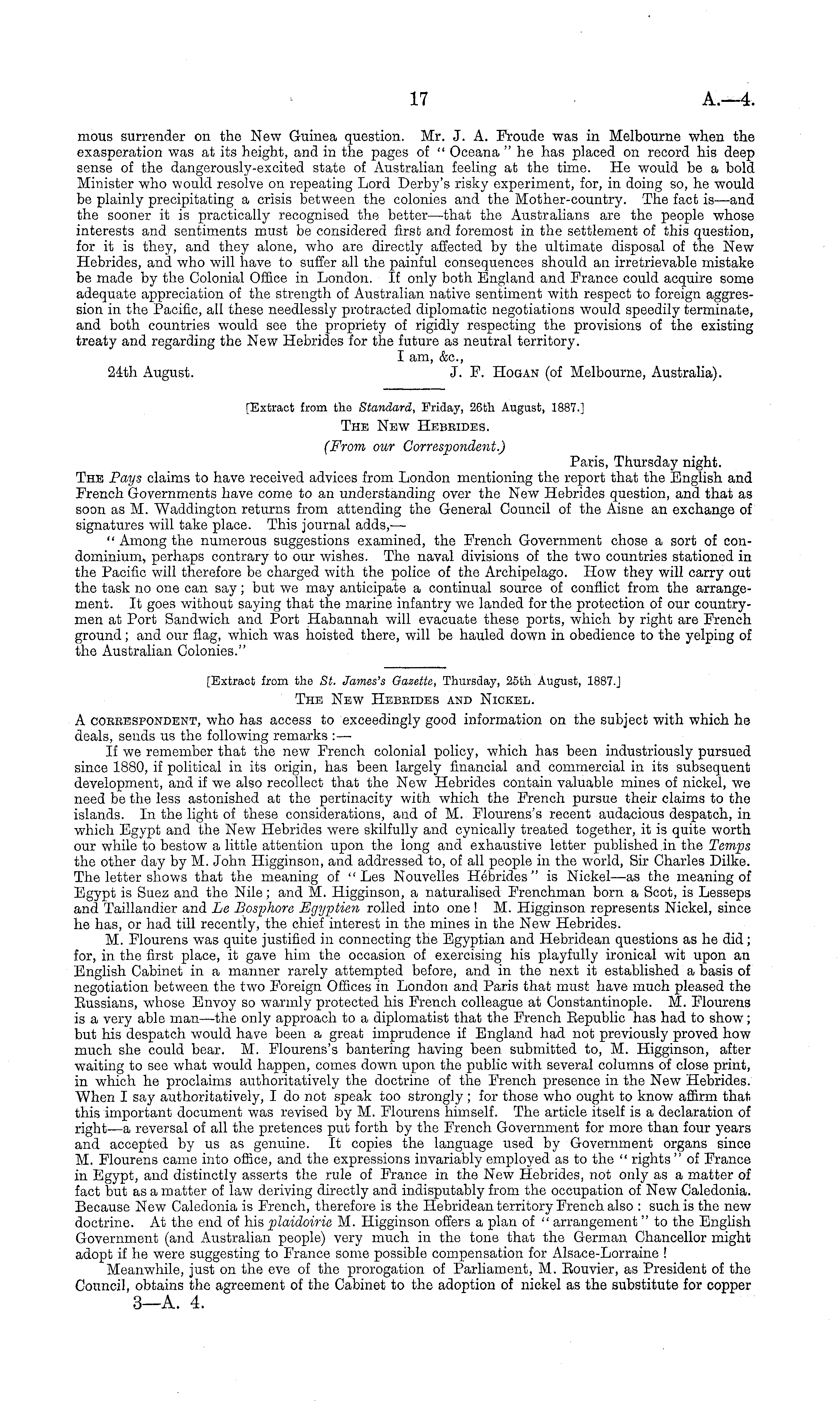 17 A.—4.

mous surrender on the New Guinea question. Mr. J. A. Froude was in Melbourne when the exasperation was at its height, and in the pages of "Oceana" he has placed on record his deep sense of the dangerously-excited state of Australian feeling at the time. He would be a bold Minister who would resolve on repeating Lord Derby's risky experiment, for, in doing so, he would be plainly precipitating a crisis between the colonies and the Mother-country. The fact is—and the sooner it is practically recognised the better—that the Australians are the people whose interests and sentiments must be considered first and foremost in the settlement of this question, for it is they, and they alone, who are directly affected by the ultimate disposal of the New Hebrides, and who will have to suffer all the painful consequences should an irretrievable mistake be made by the Colonial Office in London. If only both England and France could acquire some adequate appreciation of the strength of Australian native sentiment with respect to foreign aggression in the Pacific, all these needlessly protracted diplomatic negotiations would speedily terminate, and both countries would see the propriety of rigidly respecting the provisions of the existing treaty and regarding the New Hebrides for the future as neutral territory.

I am, &c.,

24th August. J. F. Hogan (of Melbourne, Australia).

[Extract from the Standard, Friday, 26th August, 1887.]

The New Hebrides.

(From our Correspondent.)

Paris, Thursday night.

The Pays claims to have received advices from London mentioning the report that the English and French Governments have come to an understanding over the New Hebrides question, and that as soon as M. Waddington returns from attending the General Council of the Aisne an exchange of signatures will take place. This journal adds,—

"Among the numerous suggestions examined, the French Government chose a sort of condominium, perhaps contrary to our wishes. The naval divisions of the two countries stationed in the Pacific will therefore be charged with the police of the Archipelago. How they will carry out the task no one can say; but we may anticipate a continual source of conflict from the arrangement. It goes without saying that the marine infantry we landed for the protection of our countrymen at Port Sandwich and Port Habannah will evacuate these ports, which by right are French ground; and our flag, which was hoisted there, will be hauled down in obedience to the yelping of the Australian Colonies."

[Extract from the St. James's Gazette, Thursday, 25th August, 1887.]

The New Hebrides and Nickel.

A correspondent, who has access to exceedingly good information on the subject with which he deals, sends us the following remarks:—

If we remember that the new French colonial policy, which has been industriously pursued since 1880, if political in its origin, has been largely financial and commercial in its subsequent development, and if we also recollect that the New Hebrides contain valuable mines of nickel, we need be the less astonished at the pertinacity with which the French pursue their claims to the islands. In the light of these considerations, and of M. Flourens's recent audacious despatch, in which Egypt and the New Hebrides were skilfully and cynically treated together, it is quite worth our while to bestow a little attention upon the long and exhaustive letter published in the Temps the other day by M. John Higginson, and addressed to, of all people in the world, Sir Charles Dilke. The letter shows that the meaning of "Les Nouvelles Hébrides" is Nickel—as the meaning of Egypt is Suez and the Nile; and M. Higginson, a naturalised Frenchman born a Scot, is Lesseps and Taillandier and Le Bosphore Egyptien rolled into one! M. Higginson represents Nickel, since he has, or had till recently, the chief interest in the mines in the New Hebrides.

M. Flourens was quite justified in connecting the Egyptian and Hebridean questions as he did; for, in the first place, it gave him the occasion of exercising his playfully ironical wit upon an English Cabinet in a manner rarely attempted before, and in the next it established a basis of negotiation between the two Foreign Offices in London and Paris that must have much pleased the Russians, whose Envoy so warmly protected his French colleague at Constantinople. M. Flourens is a very able man—the only approach to a diplomatist that the French Republic has had to show; but his despatch would have been a great imprudence if England had not previously proved how much she could bear. M. Flourens's bantering having been submitted to, M. Higginson, after waiting to see what would happen, comes down upon the public with several columns of close print, in which he proclaims authoritatively the doctrine of the French presence in the New Hebrides. When I say authoritatively, I do not speak too strongly; for those who ought to know affirm that this important document was revised by M. Flourens himself. The article itself is a declaration of right—a reversal of all the pretences put forth by the French Government for more than four years and accepted by us as genuine. It copies the language used by Government organs since M. Flourens came into office, and the expressions invariably employed as to the "rights" of France in Egypt, and distinctly asserts the rule of France in the New Hebrides, not only as a matter of fact but as a matter of law deriving directly and indisputably from the occupation of New Caledonia. Because New Caledonia is French, therefore is the Hebridean territory French also: such is the new doctrine. At the end of his plaidoirie M. Higginson offers a plan of "arrangement" to the English Government (and Australian people) very much in the tone that the German Chancellor might adopt if he were suggesting to France some possible compensation for Alsace-Lorraine!

Meanwhile, just on the eve of the prorogation of Parliament, M. Rouvier, as President of the Council, obtains the agreement of the Cabinet to the adoption of nickel as the substitute for copper

3—A. 4.